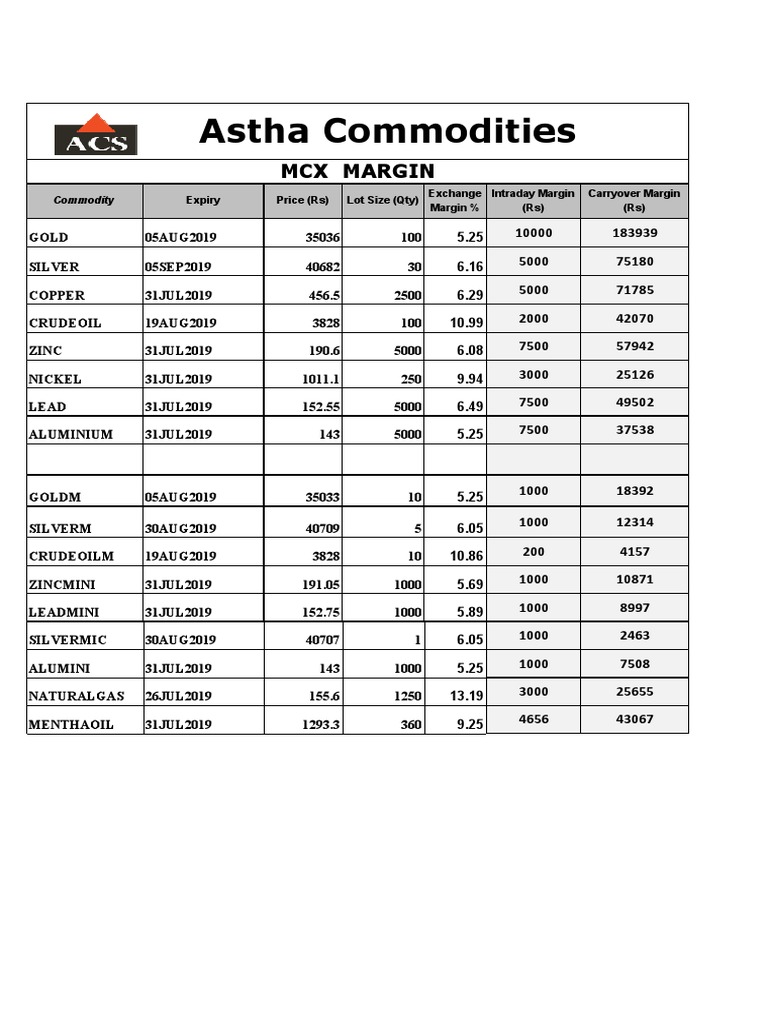 ACS

Astha Commodities

MCX MARGIN

| Commodity | Expiry | Price (Rs) | Lot Size (Qty) | Exchange Margin % | Intraday Margin (Rs) | Carryover Margin (Rs) |
|---|---|---|---|---|---|---|
| GOLD | 05AUG2019 | 35036 | 100 | 5.25 | 10000 | 183939 |
| SILVER | 05SEP2019 | 40682 | 30 | 6.16 | 5000 | 75180 |
| COPPER | 31JUL2019 | 456.5 | 2500 | 6.29 | 5000 | 71785 |
| CRUDEOIL | 19AUG2019 | 3828 | 100 | 10.99 | 2000 | 42070 |
| ZINC | 31JUL2019 | 190.6 | 5000 | 6.08 | 7500 | 57942 |
| NICKEL | 31JUL2019 | 1011.1 | 250 | 9.94 | 3000 | 25126 |
| LEAD | 31JUL2019 | 152.55 | 5000 | 6.49 | 7500 | 49502 |
| ALUMINIUM | 31JUL2019 | 143 | 5000 | 5.25 | 7500 | 37538 |
| | | | | | | |
| GOLDM | 05AUG2019 | 35033 | 10 | 5.25 | 1000 | 18392 |
| SILVERM | 30AUG2019 | 40709 | 5 | 6.05 | 1000 | 12314 |
| CRUDEOILM | 19AUG2019 | 3828 | 10 | 10.86 | 200 | 4157 |
| ZINCMINI | 31JUL2019 | 191.05 | 1000 | 5.69 | 1000 | 10871 |
| LEADMINI | 31JUL2019 | 152.75 | 1000 | 5.89 | 1000 | 8997 |
| SILVERMIC | 30AUG2019 | 40707 | 1 | 6.05 | 1000 | 2463 |
| ALUMINI | 31JUL2019 | 143 | 1000 | 5.25 | 1000 | 7508 |
| NATURALGAS | 26JUL2019 | 155.6 | 1250 | 13.19 | 3000 | 25655 |
| MENTHAOIL | 31JUL2019 | 1293.3 | 360 | 9.25 | 4656 | 43067 |